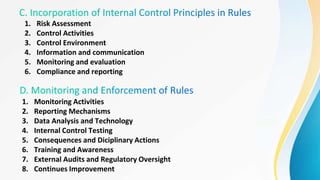 C. Incorporation of Internal Control Principles in Rules

1. Risk Assessment
2. Control Activities
3. Control Environment
4. Information and communication
5. Monitoring and evaluation
6. Compliance and reporting

D. Monitoring and Enforcement of Rules

1. Monitoring Activities
2. Reporting Mechanisms
3. Data Analysis and Technology
4. Internal Control Testing
5. Consequences and Diciplinary Actions
6. Training and Awareness
7. External Audits and Regulatory Oversight
8. Continues Improvement